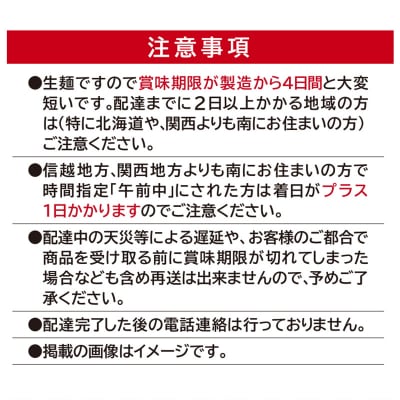 注意事項

●生麺ですので賞味期限が製造から4日間と大変短いです。配達までに２日以上かかる地域の方は（特に北海道や、関西よりも南にお住まいの方）ご注意ください。

●信越地方、関西地方よりも南にお住まいの方で時間指定「午前中」にされた方は着日がプラス1日かかりますのでご注意ください。

●配達中の天災等による遅延や、お客様のご都合で商品を受け取る前に賞味期限が切れてしまった場合なども含め再送は出来ませんので、予めご了承ください。

●配達完了した後の電話連絡は行っておりません。

●掲載の画像はイメージです。